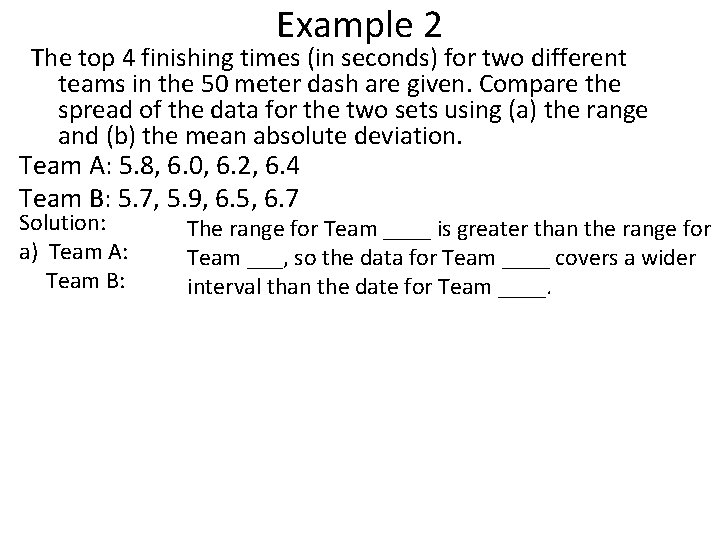 Example 2

The top 4 finishing times (in seconds) for two different teams in the 50 meter dash are given. Compare the spread of the data for the two sets using (a) the range and (b) the mean absolute deviation.

Team A: 5.8, 6.0, 6.2, 6.4

Team B: 5.7, 5.9, 6.5, 6.7

Solution:
a) Team A:
Team B:

The range for Team ____ is greater than the range for Team ____, so the data for Team ____ covers a wider interval than the date for Team ____.